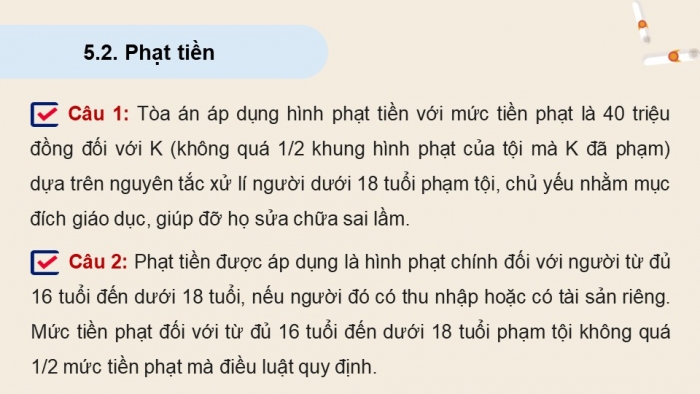 5.2. Phạt tiền

Câu 1: Tòa án áp dụng hình phạt tiền với mức tiền phạt là 40 triệu đồng đối với K (không quá 1/2 khung hình phạt của tội mà K đã phạm) dựa trên nguyên tắc xử lí người dưới 18 tuổi phạm tội, chủ yếu nhằm mục đích giáo dục, giúp đỡ họ sửa chữa sai lầm.

Câu 2: Phạt tiền được áp dụng là hình phạt chính đối với người từ đủ 16 tuổi đến dưới 18 tuổi, nếu người đó có thu nhập hoặc có tài sản riêng. Mức tiền phạt đối với từ đủ 16 tuổi đến dưới 18 tuổi phạm tội không quá 1/2 mức tiền phạt mà điều luật quy định.